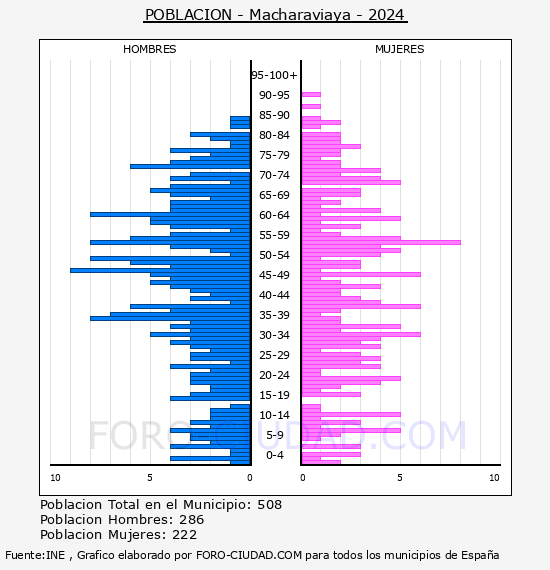 POBLACION - Macharaviaya - 2024

HOMBRES

MUJERES

95-100+
90-95
85-90
80-84
75-79
70-74
65-69
60-64
55-59
50-54
45-49
40-44
35-39
30-34
25-29
20-24
15-19
10-14
5-9
0-4

10 5 0

0 5 10

FORO-CIUDAD.COM

Poblacion Total en el Municipio: 508
Poblacion Hombres: 286
Poblacion Mujeres: 222

Fuente:INE , Grafico elaborado por FORO-CIUDAD.COM para todos los municipios de España